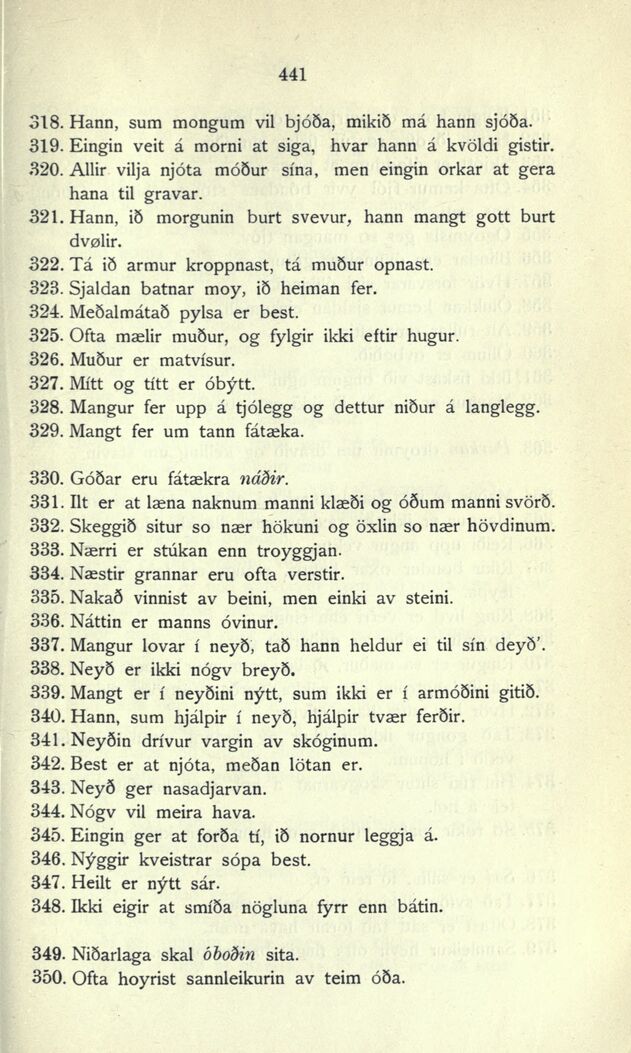 441

318. Hann, sum mongum vil bjóða, mikið má hann sjóða.
319. Eingin veit á morni at siga, hvar hann á kvöldi gistir.
320. Allir vilja njóta móður sína, men eingin orkar at gera hana til gravar.
321. Hann, ið morgunin burt svevur, hann mangt gott burt dvølir.
322. Tá ið armur kroppnast, tá muður opnast.
323. Sjaldan batnar moy, ið heiman fer.
324. Meðalmátað pylsa er best.
325. Ofta mælir muður, og fylgir ikki eftir hugur.
326. Muður er matvísur.
327. Mítt og títt er óbýtt.
328. Mangur fer upp á tjólegg og dettur niður á langlegg.
329. Mangt fer um tann fátæka.

330. Góðar eru fátækra náðir.
331. Ilt er at læna naknum manni klæði og óðum manni svörð.
332. Skeggið situr so nær hökuni og öxlin so nær hövdinum.
333. Nærri er stúkan enn troyggjan.
334. Næstir grannar eru ofta verstir.
335. Nakað vinnist av beini, men einki av steini.
336. Náttin er manns óvinur.
337. Mangur lovar í neyð, tað hann heldur ei til sín deyð'.
338. Neyð er ikki nógv breyð.
339. Mangt er í neyðini nýtt, sum ikki er í armóðini gitið.
340. Hann, sum hjálpir í neyð, hjálpir tvær ferðir.
341. Neyðin drívur vargin av skóginum.
342. Best er at njóta, meðan lötan er.
343. Neyð ger nasadjarvan.
344. Nógv vil meira hava.
345. Eingin ger at forða tí, ið nornur leggja á.
346. Nýggir kveistrar sópa best.
347. Heilt er nýtt sár.
348. Ikki eigir at smíða nögluna fyrr enn bátin.

349. Niðarlaga skal óboðin sita.
350. Ofta hoyrist sannleikurin av teim óða.